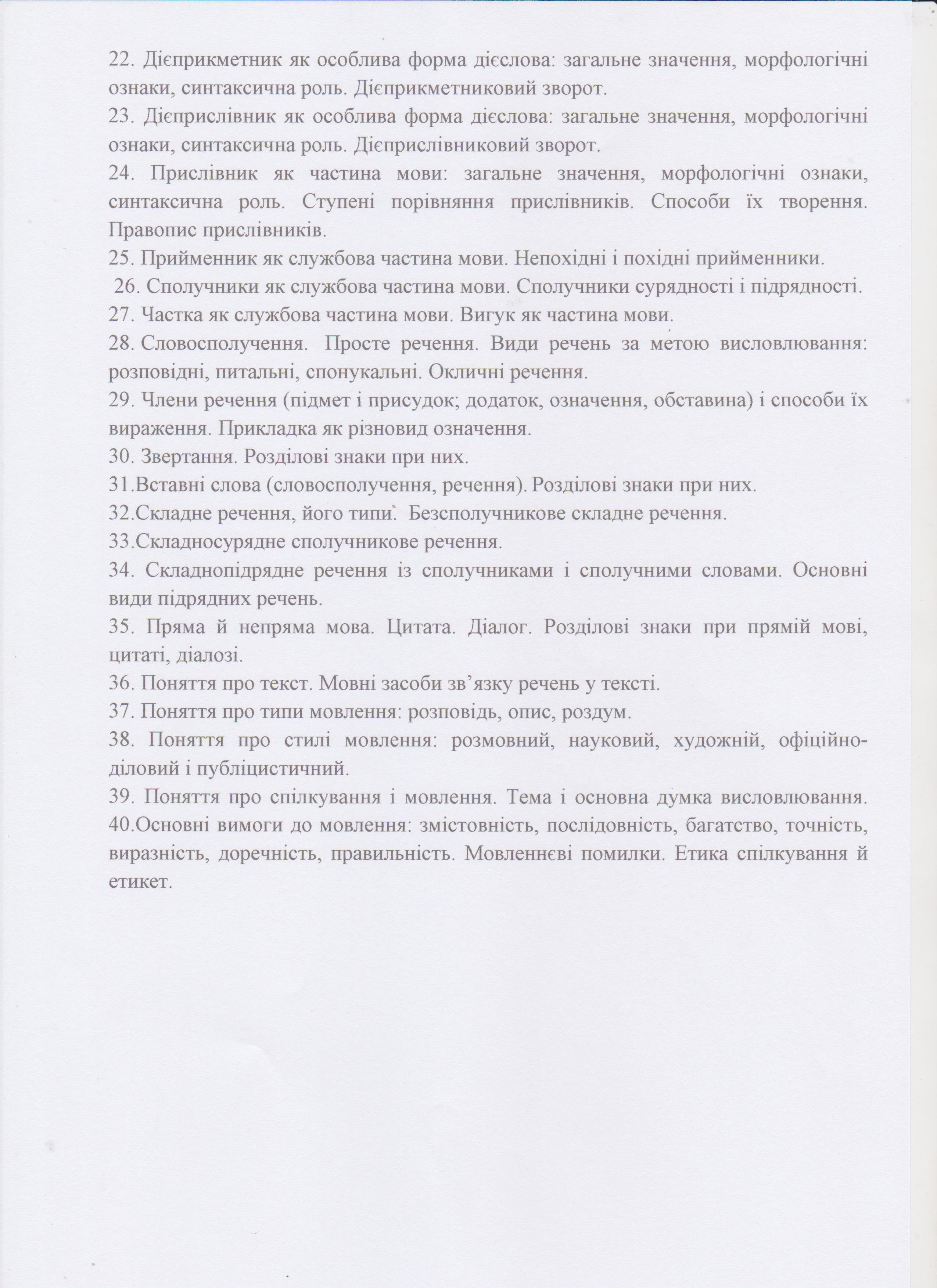 22. Дієприкметник як особлива форма дієслова: загальне значення, морфологічні ознаки, синтаксична роль. Дієприкметниковий зворот.
23. Дієприслівник як особлива форма дієслова: загальне значення, морфологічні ознаки, синтаксична роль. Дієприслівниковий зворот.
24. Прислівник як частина мови: загальне значення, морфологічні ознаки, синтаксична роль. Ступені порівняння прислівників. Способи їх творення. Правопис прислівників.
25. Прийменник як службова частина мови. Непохідні і похідні прийменники.
26. Сполучники як службова частина мови. Сполучники сурядності і підрядності.
27. Частка як службова частина мови. Вигук як частина мови.
28. Словосполучення. Просте речення. Види речень за метою висловлювання: розповідні, питальні, спонукальні. Окличні речення.
29. Члени речення (підмет і присудок; додаток, означення, обставина) і способи їх вираження. Прикладка як різновид означення.
30. Звертання. Розділові знаки при них.
31.Вставні слова (словосполучення, речення). Розділові знаки при них.
32.Складне речення, його типи. Безсполучникове складне речення.
33.Складносурядне сполучникове речення.
34. Складнопідрядне речення із сполучниками і сполучними словами. Основні види підрядних речень.
35. Пряма й непряма мова. Цитата. Діалог. Розділові знаки при прямій мові, цитаті, діалозі.
36. Поняття про текст. Мовні засоби зв’язку речень у тексті.
37. Поняття про типи мовлення: розповідь, опис, роздум.
38. Поняття про стилі мовлення: розмовний, науковий, художній, офіційно-діловий і публіцистичний.
39. Поняття про спілкування і мовлення. Тема і основна думка висловлювання.
40.Основні вимоги до мовлення: змістовність, послідовність, багатство, точність, виразність, доречність, правильність. Мовленнєві помилки. Етика спілкування й етикет.